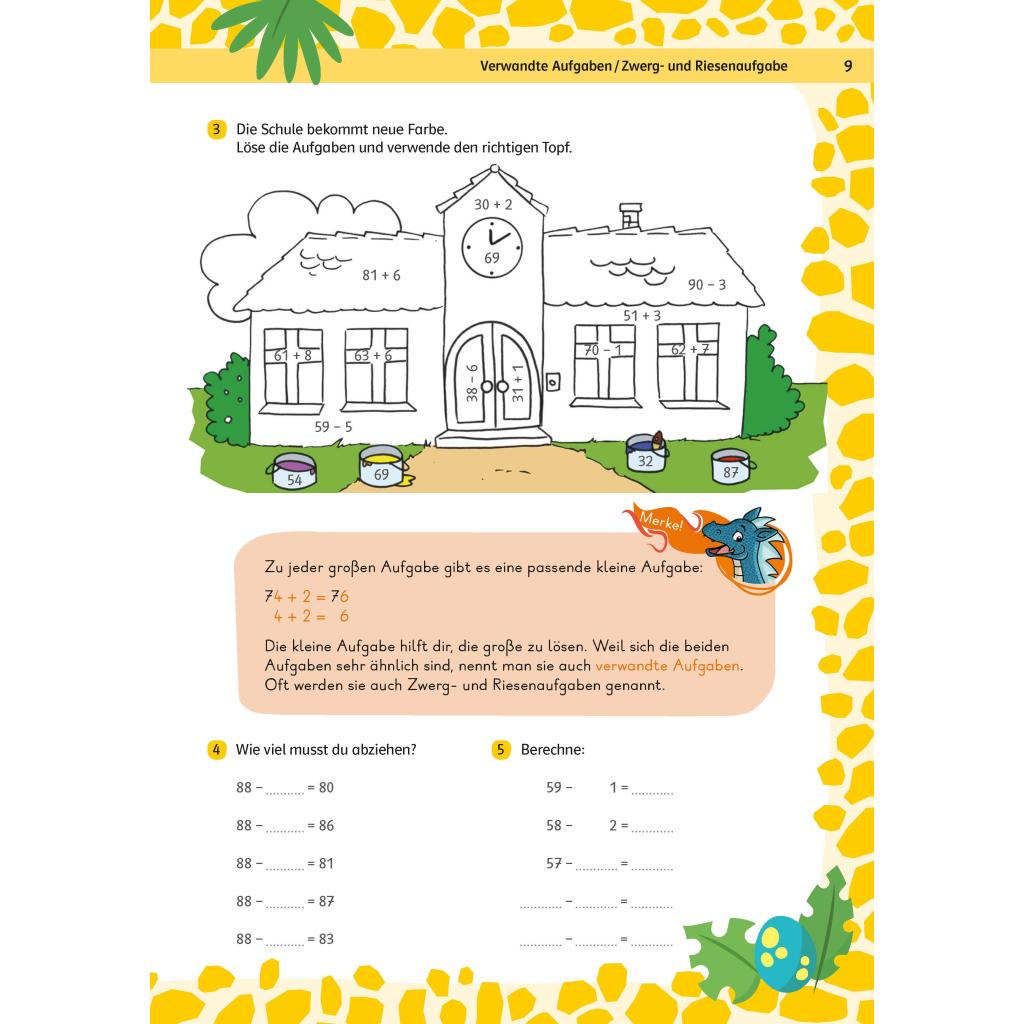 Verwandte Aufgaben / Zwerg- und Riesenaufgabe 9

3 Die Schule bekommt neue Farbe.
Löse die Aufgaben und verwende den richtigen Topf.

30 + 2
69
81 + 6
90 – 3
51 + 3
61 + 8
63 + 6
70 – 1
62 + 7
38 – 6
31 + 1
59 – 5
54
69
32
87

Merke!

Zu jeder großen Aufgabe gibt es eine passende kleine Aufgabe:
74 + 2 = 76
4 + 2 = 6
Die kleine Aufgabe hilft dir, die große zu lösen. Weil sich die beiden Aufgaben sehr ähnlich sind, nennt man sie auch verwandte Aufgaben. Oft werden sie auch Zwerg- und Riesenaufgaben genannt.

4 Wie viel musst du abziehen?

88 – .......... = 80
88 – .......... = 86
88 – .......... = 81
88 – .......... = 87
88 – .......... = 83

5 Berechne:

59 – 1 = ..........
58 – 2 = ..........
57 – .......... = ..........
.......... – .......... = ..........
.......... – .......... = ..........